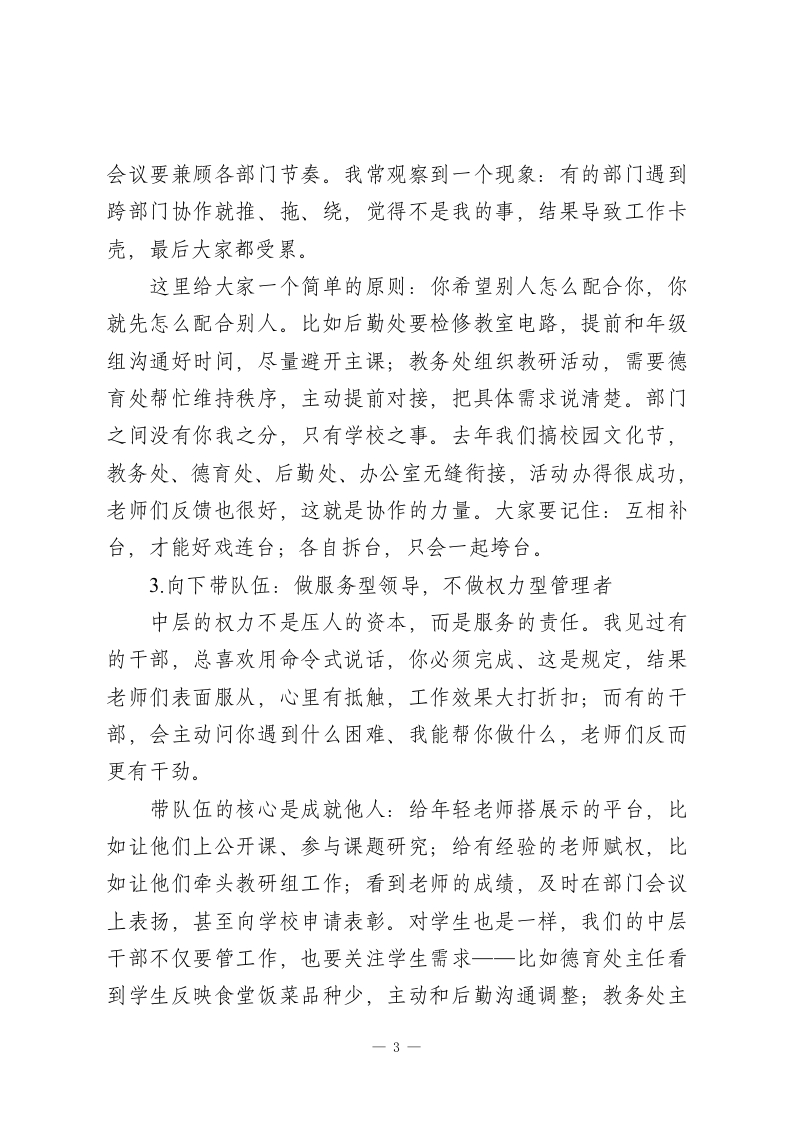 会议要兼顾各部门节奏。我常观察到一个现象：有的部门遇到跨部门协作就推、拖、绕，觉得不是我的事，结果导致工作卡壳，最后大家都受累。

这里给大家一个简单的原则：你希望别人怎么配合你，你就先怎么配合别人。比如后勤处要检修教室电路，提前和年级组沟通好时间，尽量避开主课；教务处组织教研活动，需要德育处帮忙维持秩序，主动提前对接，把具体需求说清楚。部门之间没有你我之分，只有学校之事。去年我们搞校园文化节，教务处、德育处、后勤处、办公室无缝衔接，活动办得很成功，老师们反馈也很好，这就是协作的力量。大家要记住：互相补台，才能好戏连台；各自拆台，只会一起垮台。

3.向下带队伍：做服务型领导，不做权力型管理者

中层的权力不是压人的资本，而是服务的责任。我见过有的干部，总喜欢用命令式说话，你必须完成、这是规定，结果老师们表面服从，心里有抵触，工作效果大打折扣；而有的干部，会主动问你遇到什么困难、我能帮你做什么，老师们反而更有干劲。

带队伍的核心是成就他人：给年轻老师搭展示的平台，比如让他们上公开课、参与课题研究；给有经验的老师赋权，比如让他们牵头教研组工作；看到老师的成绩，及时在部门会议上表扬，甚至向学校申请表彰。对学生也是一样，我们的中层干部不仅要管工作，也要关注学生需求——比如德育处主任看到学生反映食堂饭菜品种少，主动和后勤沟通调整；教务处主

— 3 —